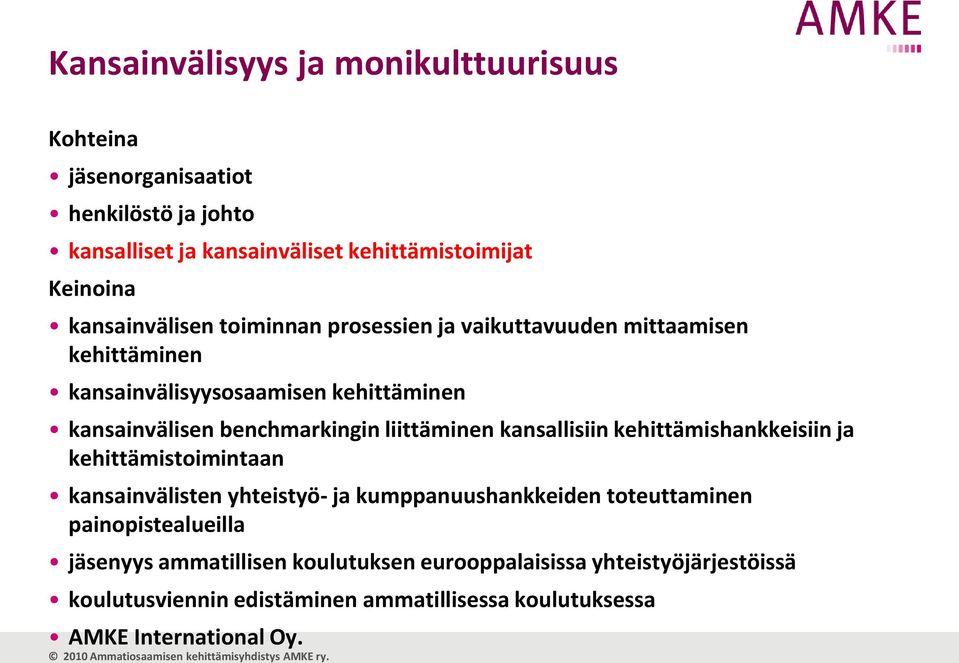 AMKE

Kansainvälisyys ja monikulttuurisuus

Kohteina
• jäsenorganisaatiot
• henkilöstö ja johto
• kansalliset ja kansainväliset kehittämistoimijat

Keinoina
• kansainvälisen toiminnan prosessien ja vaikuttavuuden mittaamisen kehittäminen
• kansainvälisyysosaamisen kehittäminen
• kansainvälisen benchmarkingin liittäminen kansallisiin kehittämishankkeisiin ja kehittämistoimintaan
• kansainvälisten yhteistyö- ja kumppanuushankkeiden toteuttaminen painopistealueilla
• jäsenyys ammatillisen koulutuksen eurooppalaisissa yhteistyöjärjestöissä
• koulutusviennin edistäminen ammatillisessa koulutuksessa
• AMKE International Oy.

© 2010 Ammatiosaamisen kehittämisyhdistys AMKE ry.